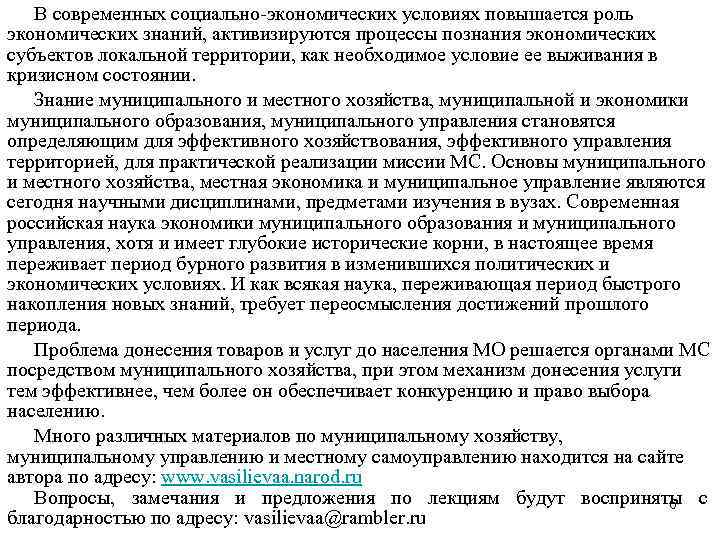 В современных социально-экономических условиях повышается роль экономических знаний, активизируются процессы познания экономических субъектов локальной территории, как необходимое условие ее выживания в кризисном состоянии.

Знание муниципального и местного хозяйства, муниципальной и экономики муниципального образования, муниципального управления становятся определяющим для эффективного хозяйствования, эффективного управления территорией, для практической реализации миссии МС. Основы муниципального и местного хозяйства, местная экономика и муниципальное управление являются сегодня научными дисциплинами, предметами изучения в вузах. Современная российская наука экономики муниципального образования и муниципального управления, хотя и имеет глубокие исторические корни, в настоящее время переживает период бурного развития в изменившихся политических и экономических условиях. И как всякая наука, переживающая период быстрого накопления новых знаний, требует переосмысления достижений прошлого периода.

Проблема донесения товаров и услуг до населения МО решается органами МС посредством муниципального хозяйства, при этом механизм донесения услуги тем эффективнее, чем более он обеспечивает конкуренцию и право выбора населению.

Много различных материалов по муниципальному хозяйству, муниципальному управлению и местному самоуправлению находится на сайте автора по адресу: www.vasilievaa.narod.ru

Вопросы, замечания и предложения по лекциям будут восприняты с благодарностью по адресу: vasilievaa@rambler.ru

6